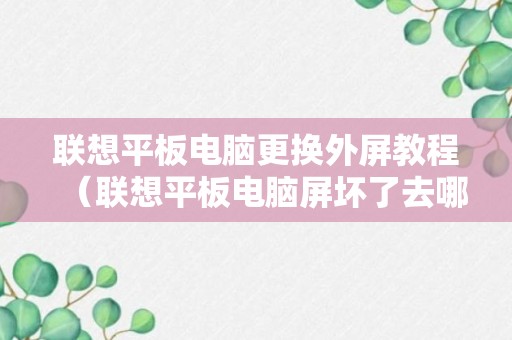 联想平板电脑更换外屏教程（联想平板电脑屏坏了去哪